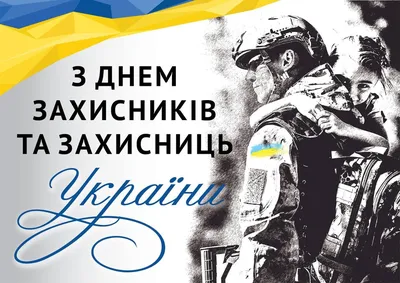 З ДНЕМ ЗАХИСНИКІВ ТА ЗАХИСНИЦЬ

України